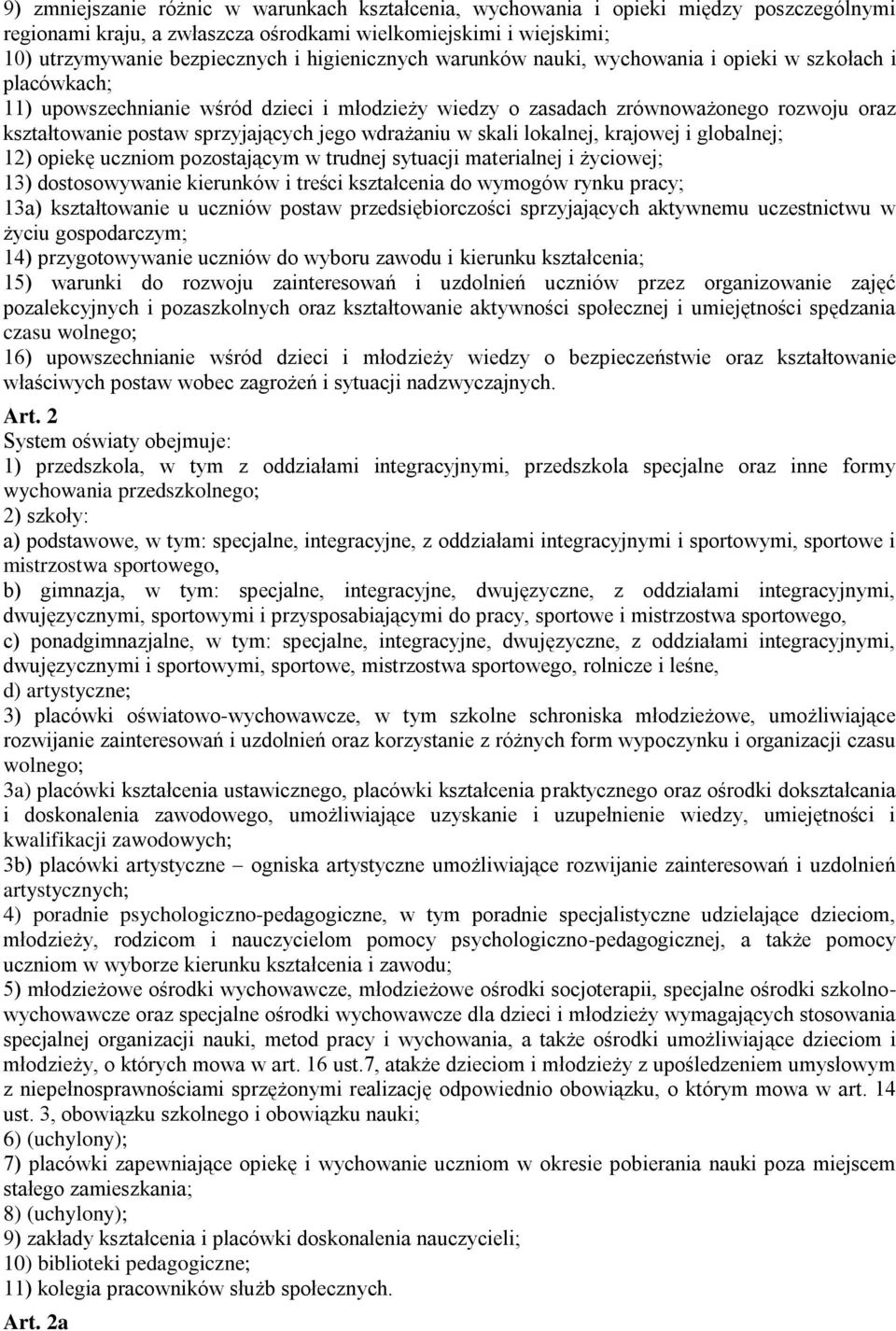 9) zmniejszanie różnic w warunkach kształcenia, wychowania i opieki między poszczególnymi regionami kraju, a zwłaszcza ośrodkami wielkomiejskimi i wiejskimi;
10) utrzymywanie bezpiecznych i higienicznych warunków nauki, wychowania i opieki w szkołach i placówkach;
11) upowszechnianie wśród dzieci i młodzieży wiedzy o zasadach zrównoważonego rozwoju oraz kształtowanie postaw sprzyjających jego wdrażaniu w skali lokalnej, krajowej i globalnej;
12) opiekę uczniom pozostającym w trudnej sytuacji materialnej i życiowej;
13) dostosowywanie kierunków i treści kształcenia do wymogów rynku pracy;
13a) kształtowanie u uczniów postaw przedsiębiorczości sprzyjających aktywnemu uczestnictwu w życiu gospodarczym;
14) przygotowywanie uczniów do wyboru zawodu i kierunku kształcenia;
15) warunki do rozwoju zainteresowań i uzdolnień uczniów przez organizowanie zajęć pozalekcyjnych i pozaszkolnych oraz kształtowanie aktywności społecznej i umiejętności spędzania czasu wolnego;
16) upowszechnianie wśród dzieci i młodzieży wiedzy o bezpieczeństwie oraz kształtowanie właściwych postaw wobec zagrożeń i sytuacji nadzwyczajnych.

Art. 2
System oświaty obejmuje:
1) przedszkola, w tym z oddziałami integracyjnymi, przedszkola specjalne oraz inne formy wychowania przedszkolnego;
2) szkoły:
a) podstawowe, w tym: specjalne, integracyjne, z oddziałami integracyjnymi i sportowymi, sportowe i mistrzostwa sportowego,
b) gimnazja, w tym: specjalne, integracyjne, dwujęzyczne, z oddziałami integracyjnymi, dwujęzycznymi, sportowymi i przysposabiającymi do pracy, sportowe i mistrzostwa sportowego,
c) ponadgimnazjalne, w tym: specjalne, integracyjne, dwujęzyczne, z oddziałami integracyjnymi, dwujęzycznymi i sportowymi, sportowe, mistrzostwa sportowego, rolnicze i leśne,
d) artystyczne;
3) placówki oświatowo-wychowawcze, w tym szkolne schroniska młodzieżowe, umożliwiające rozwijanie zainteresowań i uzdolnień oraz korzystanie z różnych form wypoczynku i organizacji czasu wolnego;
3a) placówki kształcenia ustawicznego, placówki kształcenia praktycznego oraz ośrodki dokształcania i doskonalenia zawodowego, umożliwiające uzyskanie i uzupełnienie wiedzy, umiejętności i kwalifikacji zawodowych;
3b) placówki artystyczne – ogniska artystyczne umożliwiające rozwijanie zainteresowań i uzdolnień artystycznych;
4) poradnie psychologiczno-pedagogiczne, w tym poradnie specjalistyczne udzielające dzieciom, młodzieży, rodzicom i nauczycielom pomocy psychologiczno-pedagogicznej, a także pomocy uczniom w wyborze kierunku kształcenia i zawodu;
5) młodzieżowe ośrodki wychowawcze, młodzieżowe ośrodki socjoterapii, specjalne ośrodki szkolno-wychowawcze oraz specjalne ośrodki wychowawcze dla dzieci i młodzieży wymagających stosowania specjalnej organizacji nauki, metod pracy i wychowania, a także ośrodki umożliwiające dzieciom i młodzieży, o których mowa w art. 16 ust.7, atakże dzieciom i młodzieży z upośledzeniem umysłowym z niepełnosprawnościami sprzężonymi realizację odpowiednio obowiązku, o którym mowa w art. 14 ust. 3, obowiązku szkolnego i obowiązku nauki;
6) (uchylony);
7) placówki zapewniające opiekę i wychowanie uczniom w okresie pobierania nauki poza miejscem stałego zamieszkania;
8) (uchylony);
9) zakłady kształcenia i placówki doskonalenia nauczycieli;
10) biblioteki pedagogiczne;
11) kolegia pracowników służb społecznych.

Art. 2a